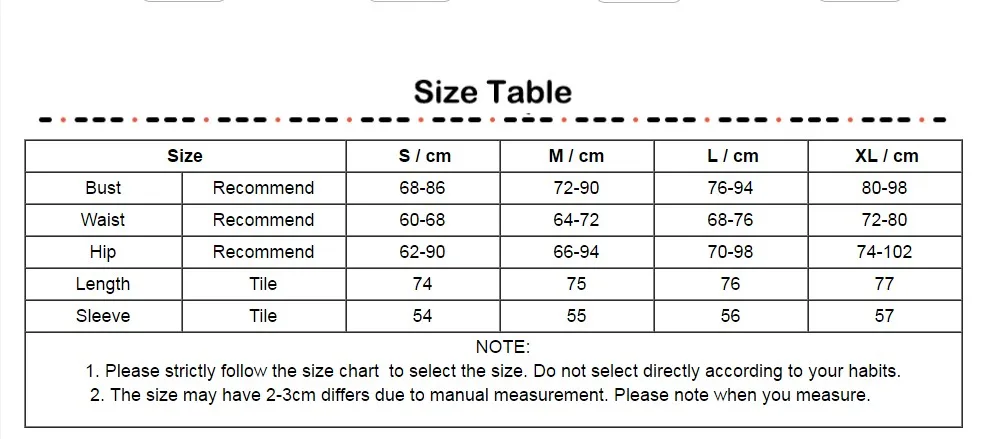 Size Table

| Size | | S / cm | M / cm | L / cm | XL / cm |
|---|---|---|---|---|---|
| Bust | Recommend | 68-86 | 72-90 | 76-94 | 80-98 |
| Waist | Recommend | 60-68 | 64-72 | 68-76 | 72-80 |
| Hip | Recommend | 62-90 | 66-94 | 70-98 | 74-102 |
| Length | Tile | 74 | 75 | 76 | 77 |
| Sleeve | Tile | 54 | 55 | 56 | 57 |

NOTE:
1. Please strictly follow the size chart to select the size. Do not select directly according to your habits.
2. The size may have 2-3cm differs due to manual measurement. Please note when you measure.